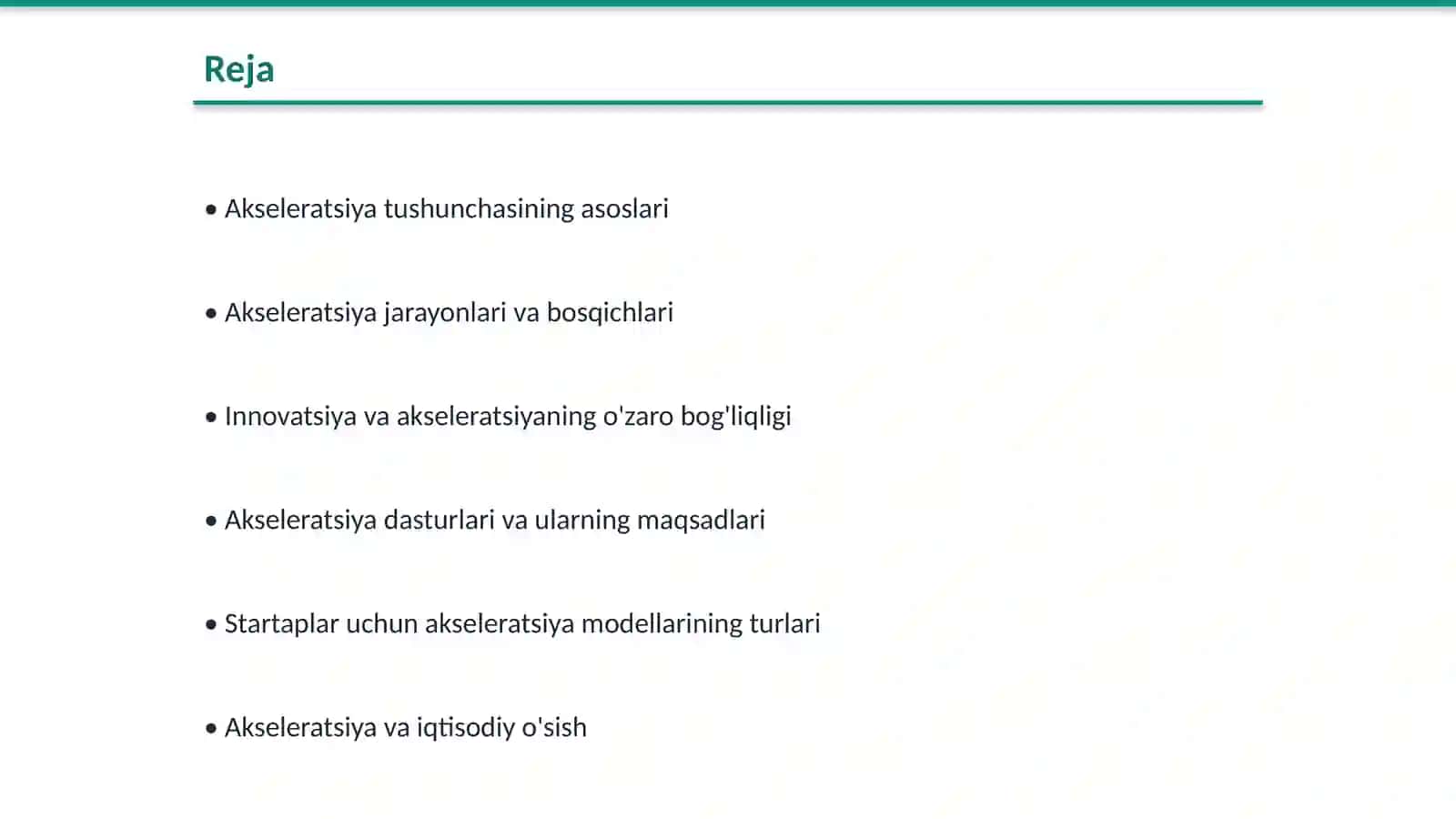 Reja

• Akseleratsiya tushunchasining asoslari

• Akseleratsiya jarayonlari va bosqichlari

• Innovatsiya va akseleratsiyaning o'zaro bog'liqligi

• Akseleratsiya dasturlari va ularning maqsadlari

• Startaplar uchun akseleratsiya modellarining turlari

• Akseleratsiya va iqtisodiy o'sish